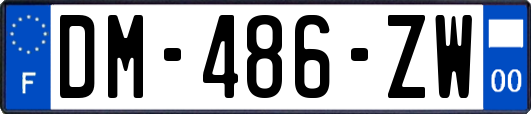 F

DM-486-ZW

00